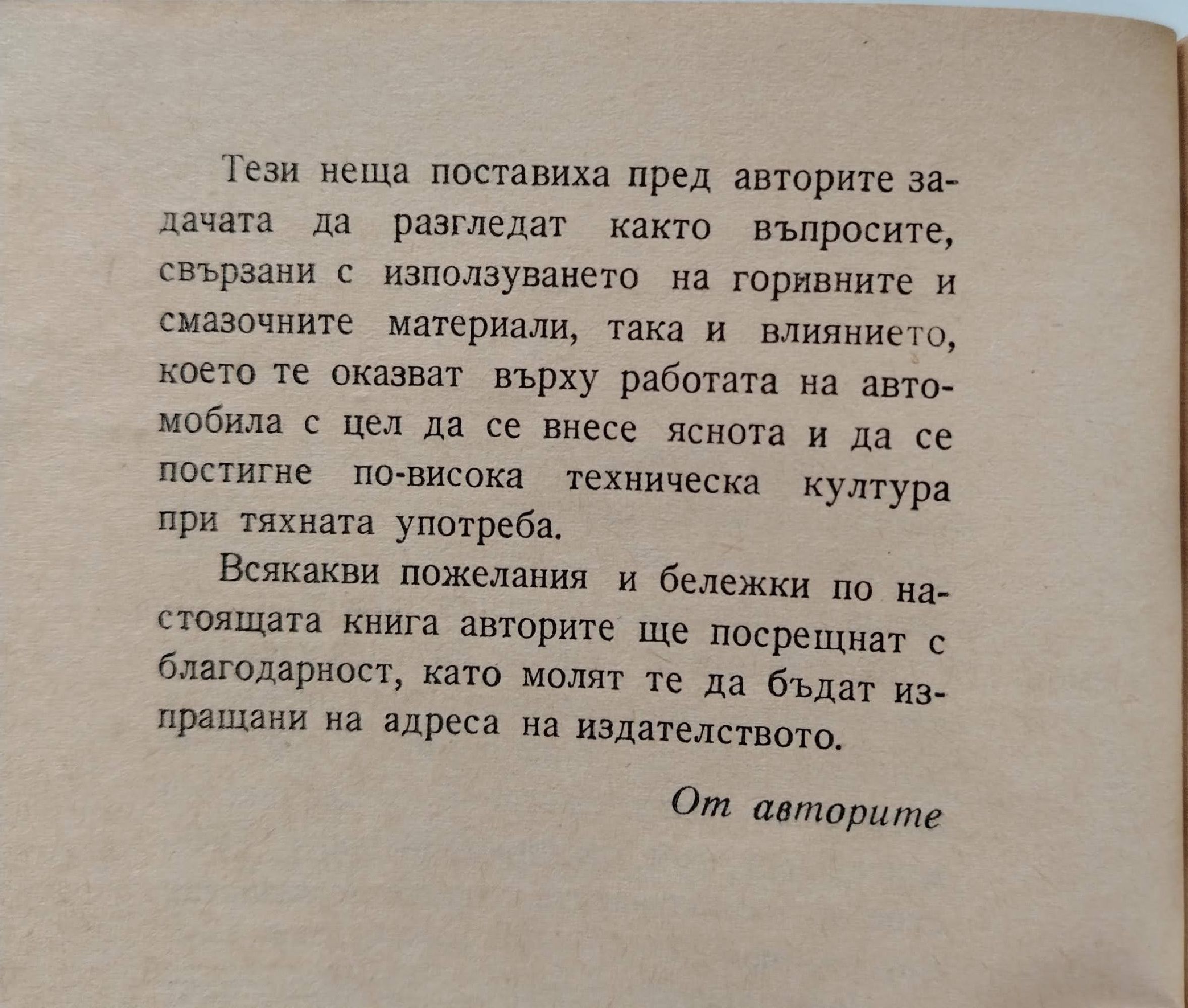 Тези неща поставиха пред авторите задачата да разгледат както въпросите, свързани с използуването на горивните и смазочните материали, така и влиянието, което те оказват върху работата на автомобила с цел да се внесе яснота и да се постигне по-висока техническа култура при тяхната употреба.

Всякакви пожелания и бележки по настоящата книга авторите ще посрещнат с благодарност, като молят те да бъдат изпращани на адреса на издателството.

От авторите